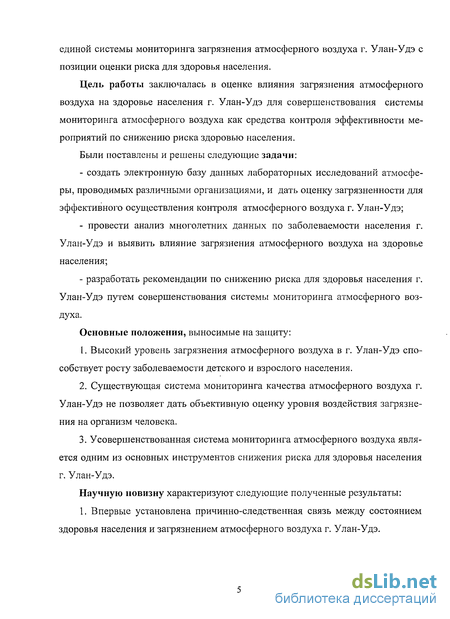 единой системы мониторинга загрязнения атмосферного воздуха г. Улан-Удэ с позиции оценки риска для здоровья населения.

Цель работы заключалась в оценке влияния загрязнения атмосферного воздуха на здоровье населения г. Улан-Удэ для совершенствования системы мониторинга атмосферного воздуха как средства контроля эффективности мероприятий по снижению риска здоровью населения.

Были поставлены и решены следующие задачи:

- создать электронную базу данных лабораторных исследований атмосферы, проводимых различными организациями, и дать оценку загрязненности для эффективного осуществления контроля атмосферного воздуха г. Улан-Удэ;

- провести анализ многолетних данных по заболеваемости населения г. Улан-Удэ и выявить влияние загрязнения атмосферного воздуха на здоровье населения;

- разработать рекомендации по снижению риска для здоровья населения г. Улан-Удэ путем совершенствования системы мониторинга атмосферного воздуха.

Основные положения, выносимые на защиту:

1. Высокий уровень загрязнения атмосферного воздуха в г. Улан-Удэ способствует росту заболеваемости детского и взрослого населения.

2. Существующая система мониторинга качества атмосферного воздуха г. Улан-Удэ не позволяет дать объективную оценку уровня воздействия загрязнения на организм человека.

3. Усовершенствованная система мониторинга атмосферного воздуха является одним из основных инструментов снижения риска для здоровья населения г. Улан-Удэ.

Научную новизну характеризуют следующие полученные результаты:

1. Впервые установлена причинно-следственная связь между состоянием здоровья населения и загрязнением атмосферного воздуха г. Улан-Удэ.

5

dsLib.net
библиотека диссертаций